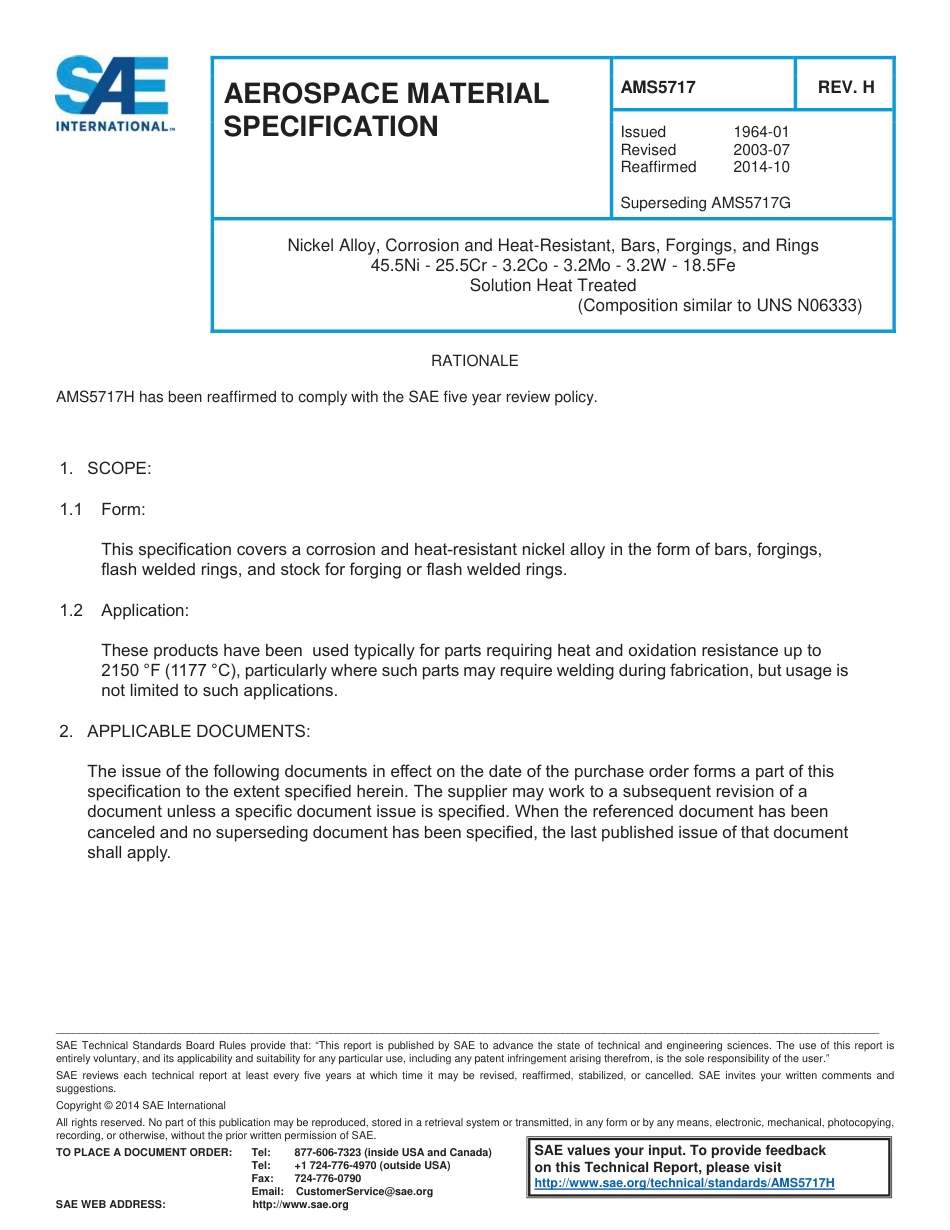 SAE INTERNATIONAL™

AEROSPACE MATERIAL SPECIFICATION

AMS5717

REV. H

Issued 1964-01
Revised 2003-07
Reaffirmed 2014-10

Superseding AMS5717G

Nickel Alloy, Corrosion and Heat-Resistant, Bars, Forgings, and Rings
45.5Ni - 25.5Cr - 3.2Co - 3.2Mo - 3.2W - 18.5Fe
Solution Heat Treated
(Composition similar to UNS N06333)

RATIONALE

AMS5717H has been reaffirmed to comply with the SAE five year review policy.

1. SCOPE:

1.1 Form:

This specification covers a corrosion and heat-resistant nickel alloy in the form of bars, forgings, flash welded rings, and stock for forging or flash welded rings.

1.2 Application:

These products have been used typically for parts requiring heat and oxidation resistance up to 2150 °F (1177 °C), particularly where such parts may require welding during fabrication, but usage is not limited to such applications.

2. APPLICABLE DOCUMENTS:

The issue of the following documents in effect on the date of the purchase order forms a part of this specification to the extent specified herein. The supplier may work to a subsequent revision of a document unless a specific document issue is specified. When the referenced document has been canceled and no superseding document has been specified, the last published issue of that document shall apply.

SAE Technical Standards Board Rules provide that: "This report is published by SAE to advance the state of technical and engineering sciences. The use of this report is entirely voluntary, and its applicability and suitability for any particular use, including any patent infringement arising therefrom, is the sole responsibility of the user."

SAE reviews each technical report at least every five years at which time it may be revised, reaffirmed, stabilized, or cancelled. SAE invites your written comments and suggestions.

Copyright © 2014 SAE International

All rights reserved. No part of this publication may be reproduced, stored in a retrieval system or transmitted, in any form or by any means, electronic, mechanical, photocopying, recording, or otherwise, without the prior written permission of SAE.

TO PLACE A DOCUMENT ORDER: Tel: 877-606-7323 (inside USA and Canada)
Tel: +1 724-776-4970 (outside USA)
Fax: 724-776-0790
Email: CustomerService@sae.org
SAE WEB ADDRESS: http://www.sae.org

SAE values your input. To provide feedback on this Technical Report, please visit
http://www.sae.org/technical/standards/AMS5717H